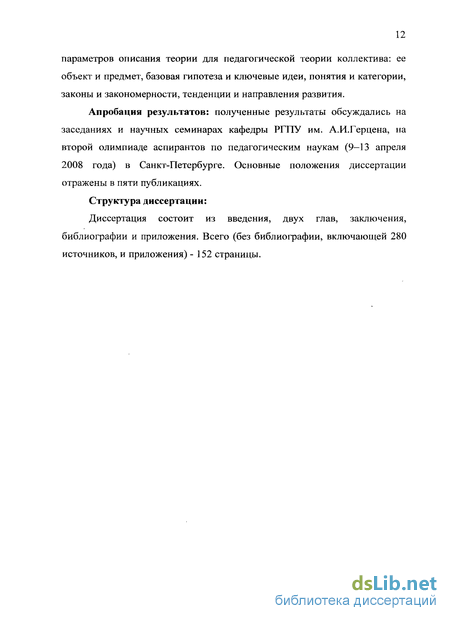 12

параметров описания теории для педагогической теории коллектива: ее объект и предмет, базовая гипотеза и ключевые идеи, понятия и категории, законы и закономерности, тенденции и направления развития.

Апробация результатов: полученные результаты обсуждались на заседаниях и научных семинарах кафедры РГПУ им. А.И.Герцена, на второй олимпиаде аспирантов по педагогическим наукам (9–13 апреля 2008 года) в Санкт-Петербурге. Основные положения диссертации отражены в пяти публикациях.

Структура диссертации:

Диссертация состоит из введения, двух глав, заключения, библиографии и приложения. Всего (без библиографии, включающей 280 источников, и приложения) - 152 страницы.

dsLib.net
библиотека диссертаций